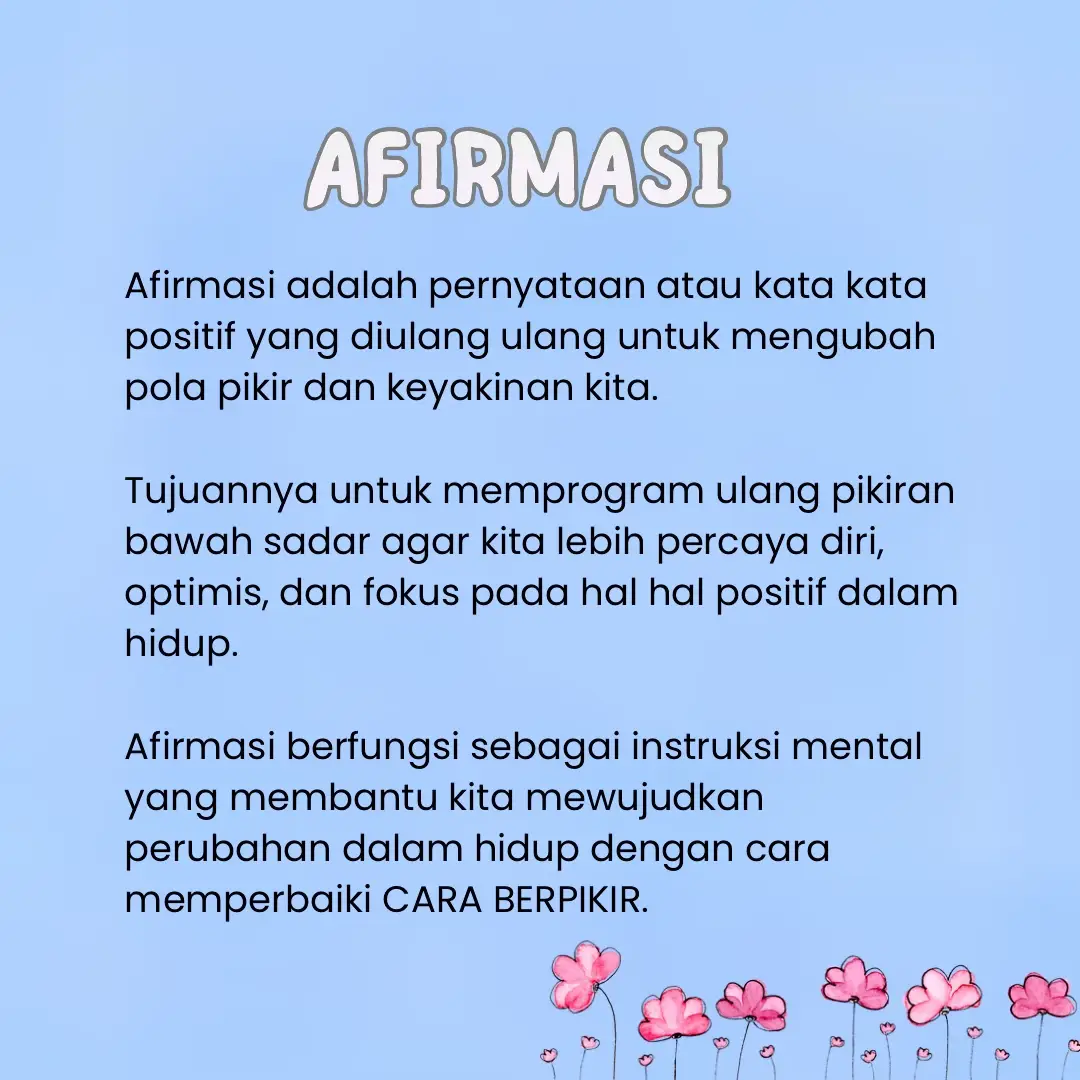 AFIRMASI

Afirmasi adalah pernyataan atau kata kata positif yang diulang ulang untuk mengubah pola pikir dan keyakinan kita.

Tujuannya untuk memprogram ulang pikiran bawah sadar agar kita lebih percaya diri, optimis, dan fokus pada hal hal positif dalam hidup.

Afirmasi berfungsi sebagai instruksi mental yang membantu kita mewujudkan perubahan dalam hidup dengan cara memperbaiki CARA BERPIKIR.